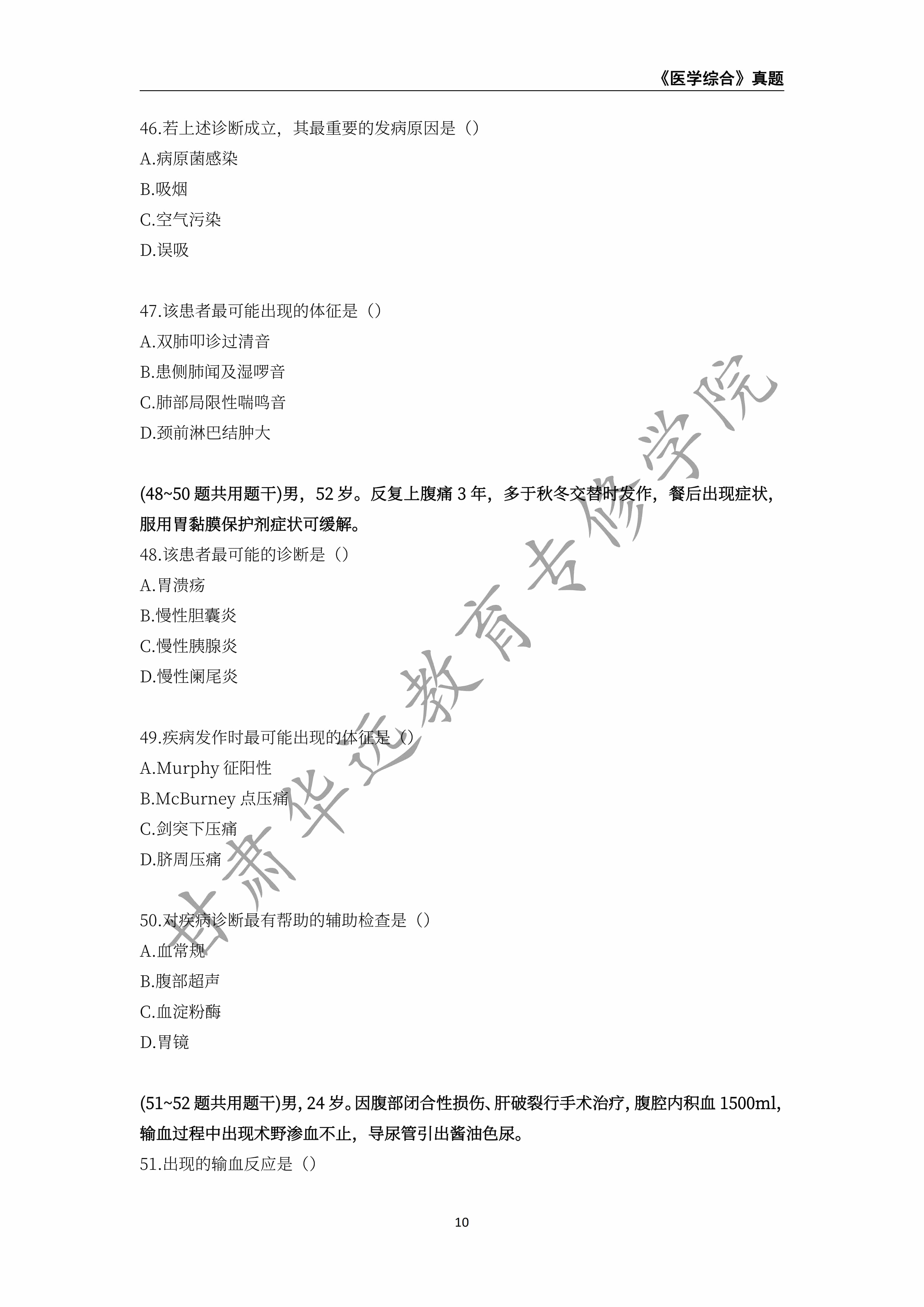 《医学综合》真题

46.若上述诊断成立，其最重要的发病原因是（）
A.病原菌感染
B.吸烟
C.空气污染
D.误吸

47.该患者最可能出现的体征是（）
A.双肺叩诊过清音
B.患侧肺闻及湿啰音
C.肺部局限性喘鸣音
D.颈前淋巴结肿大

(48~50 题共用题干)男，52 岁。反复上腹痛 3 年，多于秋冬交替时发作，餐后出现症状，服用胃黏膜保护剂症状可缓解。
48.该患者最可能的诊断是（）
A.胃溃疡
B.慢性胆囊炎
C.慢性胰腺炎
D.慢性阑尾炎

49.疾病发作时最可能出现的体征是（）
A.Murphy 征阳性
B.McBurney 点压痛
C.剑突下压痛
D.脐周压痛

50.对疾病诊断最有帮助的辅助检查是（）
A.血常规
B.腹部超声
C.血淀粉酶
D.胃镜

(51~52 题共用题干)男，24 岁。因腹部闭合性损伤、肝破裂行手术治疗，腹腔内积血 1500ml，输血过程中出现术野渗血不止，导尿管引出酱油色尿。
51.出现的输血反应是（）

10

甘肃华远教育专修学院